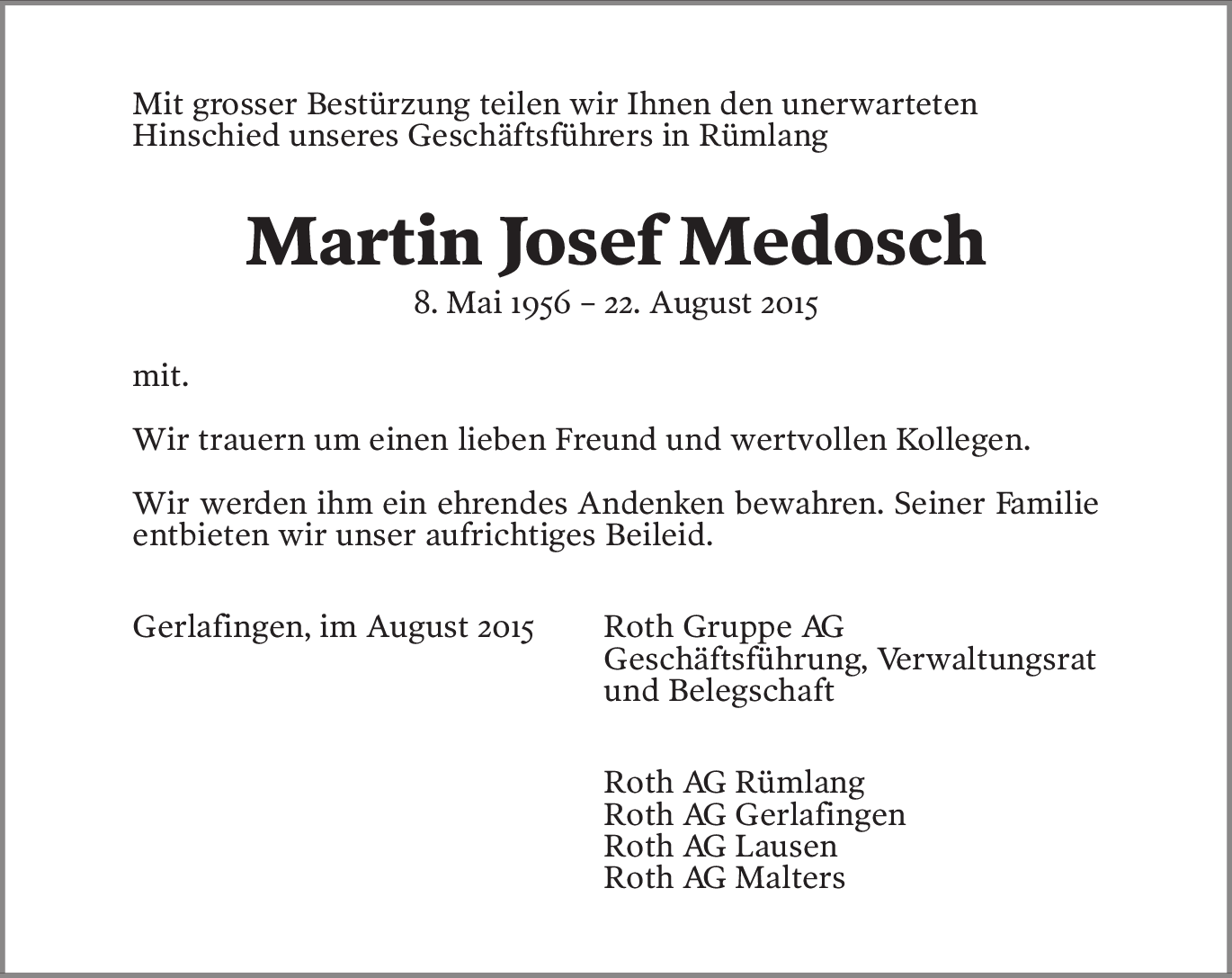 Mit grosser Bestürzung teilen wir Ihnen den unerwarteten Hinschied unseres Geschäftsführers in Rümlang

Martin Josef Medosch

8. Mai 1956 – 22. August 2015

mit.

Wir trauern um einen lieben Freund und wertvollen Kollegen.

Wir werden ihm ein ehrendes Andenken bewahren. Seiner Familie entbieten wir unser aufrichtiges Beileid.

Gerlafingen, im August 2015

Roth Gruppe AG
Geschäftsführung, Verwaltungsrat
und Belegschaft

Roth AG Rümlang
Roth AG Gerlafingen
Roth AG Lausen
Roth AG Malters